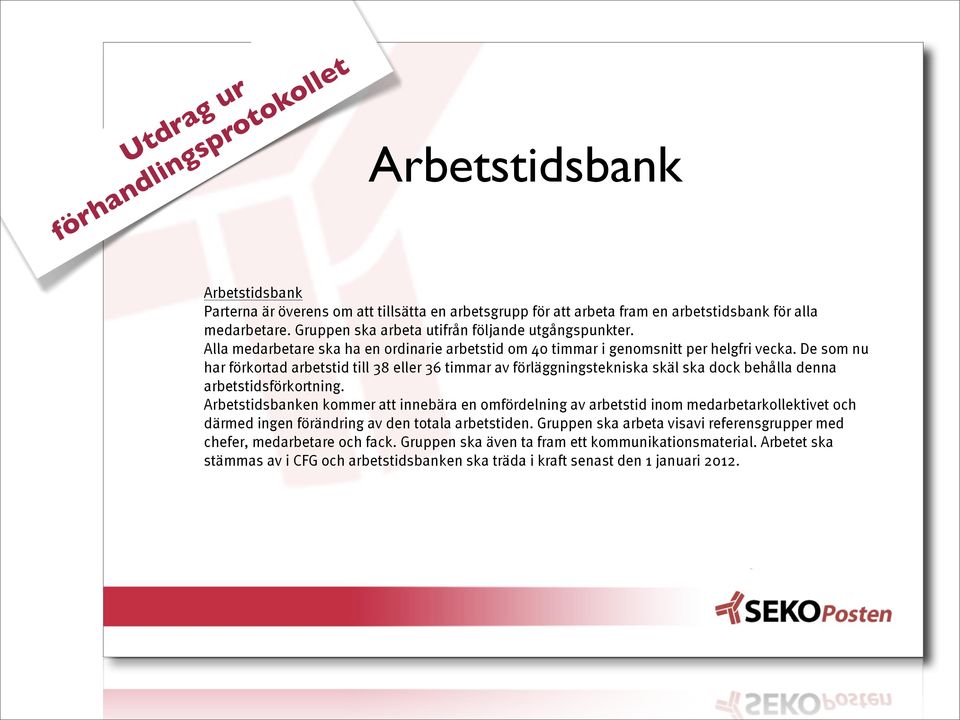 Utdrag ur förhandlingsprotokollet

Arbetstidsbank

Arbetstidsbank
Parterna är överens om att tillsätta en arbetsgrupp för att arbeta fram en arbetstidsbank för alla medarbetare. Gruppen ska arbeta utifrån följande utgångspunkter.
Alla medarbetare ska ha en ordinarie arbetstid om 40 timmar i genomsnitt per helgfri vecka. De som nu har förkortad arbetstid till 38 eller 36 timmar av förläggningstekniska skäl ska dock behålla denna arbetstidsförkortning.
Arbetstidsbanken kommer att innebära en omfördelning av arbetstid inom medarbetarkollektivet och därmed ingen förändring av den totala arbetstiden. Gruppen ska arbeta visavi referensgrupper med chefer, medarbetare och fack. Gruppen ska även ta fram ett kommunikationsmaterial. Arbetet ska stämmas av i CFG och arbetstidsbanken ska träda i kraft senast den 1 januari 2012.

SEKOPosten